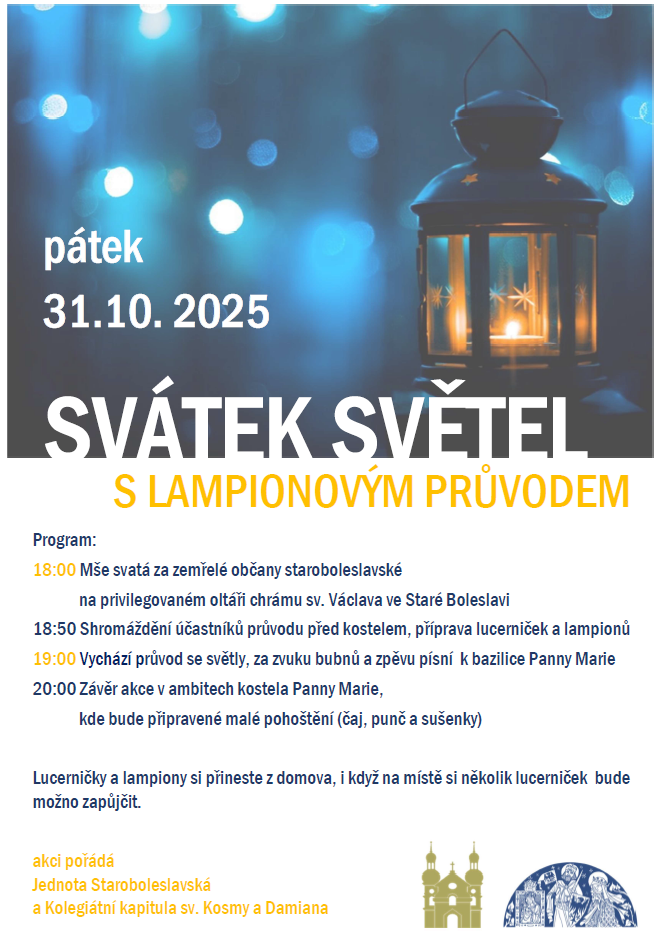 pátek
31.10. 2025

SVÁTEK SVĚTEL
S LAMPIONOVÝM PRŮVODEM

Program:
18:00 Mše svatá za zemřelé občany staroboleslavské
na privilegovaném oltáři chrámu sv. Václava ve Staré Boleslavi
18:50 Shromáždění účastníků průvodu před kostelem, příprava lucerniček a lampionů
19:00 Vychází průvod se světly, za zvuku bubnů a zpěvu písní k bazilice Panny Marie
20:00 Závěr akce v ambitech kostela Panny Marie,
kde bude připravené malé pohoštění (čaj, punč a sušenky)

Lucerničky a lampiony si přineste z domova, i když na místě si několik lucerniček bude možno zapůjčit.

akci pořádá
Jednota Staroboleslavská
a Kolegiátní kapitula sv. Kosmy a Damiana